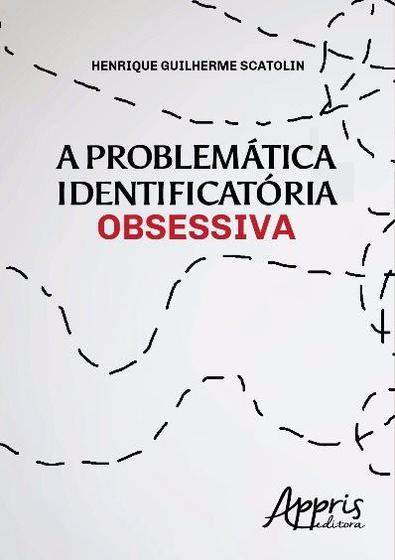 HENRIQUE GUILHERME SCATOLIN

A PROBLEMÁTICA IDENTIFICATÓRIA OBSESSIVA

Appris editora